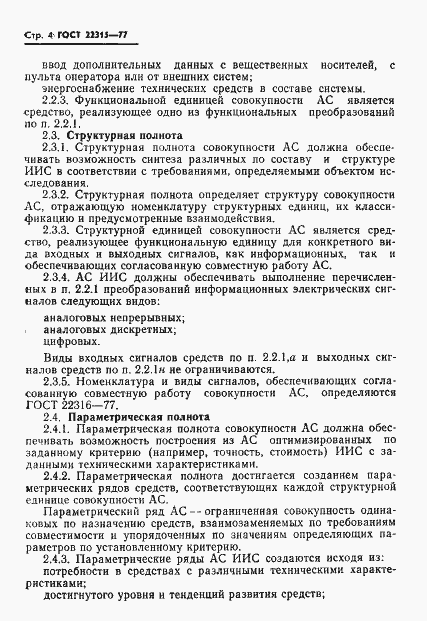 Стр. 4 ГОСТ 22315—77

ввод дополнительных данных с вещественных носителей, с пульта оператора или от внешних систем;

энергоснабжение технических средств в составе системы.

2.2.3. Функциональной единицей совокупности АС является средство, реализующее одно из функциональных преобразований по п. 2.2.1.

2.3. Структурная полнота

2.3.1. Структурная полнота совокупности АС должна обеспечивать возможность синтеза различных по составу и структуре ИИС в соответствии с требованиями, определяемыми объектом исследования.

2.3.2. Структурная полнота определяет структуру совокупности АС, отражающую номенклатуру структурных единиц, их классификацию и предусмотренные взаимодействия.

2.3.3. Структурной единицей совокупности АС является средство, реализующее функциональную единицу для конкретного вида входных и выходных сигналов, как информационных, так и обеспечивающих согласованную совместную работу АС.

2.3.4. АС ИИС должны обеспечивать выполнение перечисленных в п. 2.2.1 преобразований информационных электрических сигналов следующих видов:

аналоговых непрерывных;

аналоговых дискретных;

цифровых.

Виды входных сигналов средств по п. 2.2.1,а и выходных сигналов средств по п. 2.2.1н не ограничиваются.

2.3.5. Номенклатура и виды сигналов, обеспечивающих согласованную совместную работу совокупности АС, определяются ГОСТ 22316—77.

2.4. Параметрическая полнота

2.4.1. Параметрическая полнота совокупности АС должна обеспечивать возможность построения из АС оптимизированных по заданному критерию (например, точность, стоимость) ИИС с заданными техническими характеристиками.

2.4.2. Параметрическая полнота достигается созданием параметрических рядов средств, соответствующих каждой структурной единице совокупности АС.

Параметрический ряд АС — ограниченная совокупность одинаковых по назначению средств, взаимозаменяемых по требованиям совместимости и упорядоченных по значениям определяющих параметров по установленному критерию.

2.4.3. Параметрические ряды АС ИИС создаются исходя из:

потребности в средствах с различными техническими характеристиками;

достигнутого уровня и тенденций развития средств;